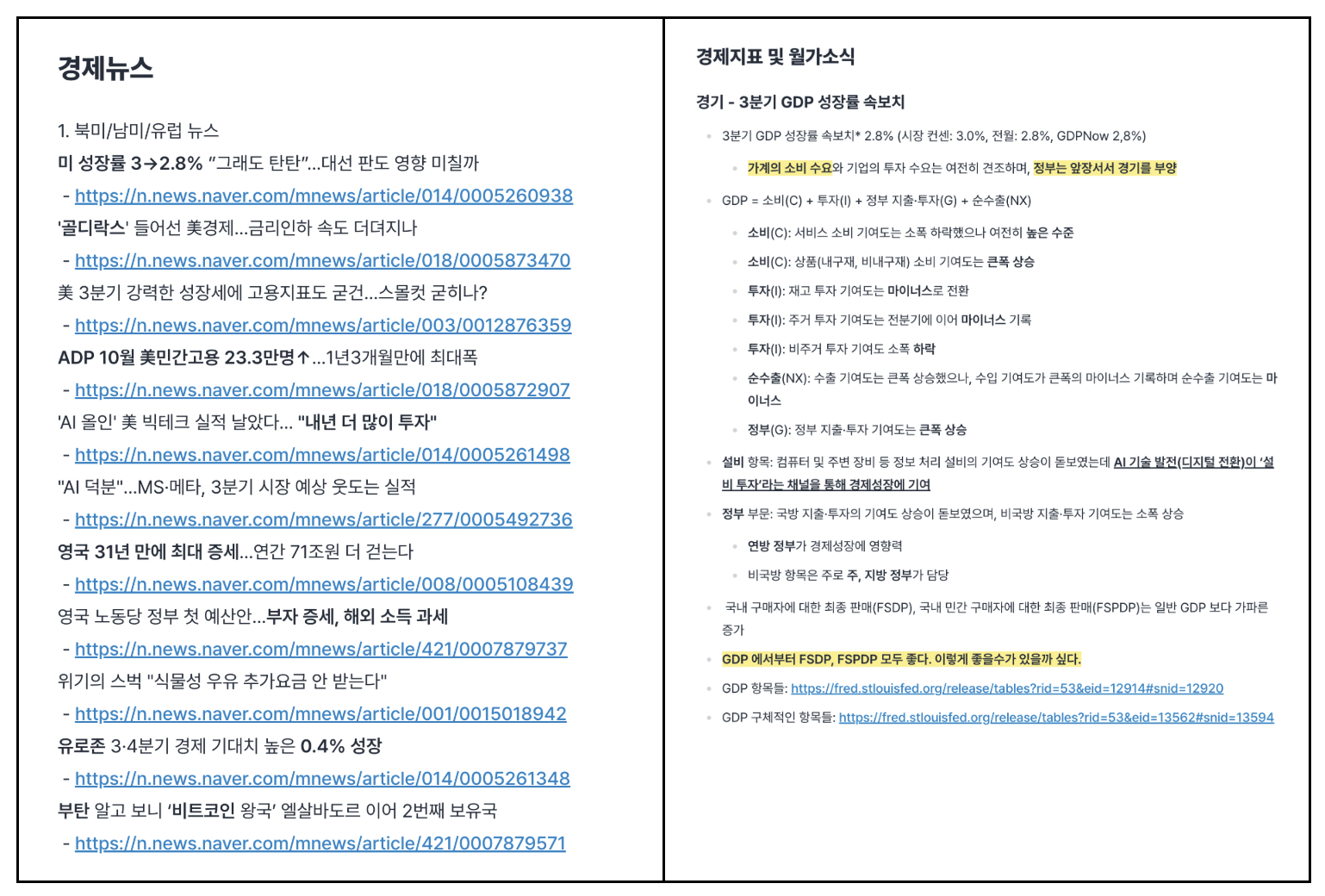 경제뉴스

1. 북미/남미/유럽 뉴스
미 성장률 3→2.8% "그래도 탄탄"...대선 판도 영향 미칠까
- https://n.news.naver.com/mnews/article/014/0005260938
'골디락스' 들어선 美경제...금리인하 속도 더뎌지나
- https://n.news.naver.com/mnews/article/018/0005873470
美 3분기 강력한 성장세에 고용지표도 굳건...스몰컷 굳히나?
- https://n.news.naver.com/mnews/article/003/0012876359
ADP 10월 美민간고용 23.3만명↑...1년3개월만에 최대폭
- https://n.news.naver.com/mnews/article/018/0005872907
'AI 올인' 美 빅테크 실적 날았다... "내년 더 많이 투자"
- https://n.news.naver.com/mnews/article/014/0005261498
"AI 덕분"...MS·메타, 3분기 시장 예상 웃도는 실적
- https://n.news.naver.com/mnews/article/277/0005492736
영국 31년 만에 최대 증세...연간 71조원 더 걷는다
- https://n.news.naver.com/mnews/article/008/0005108439
영국 노동당 정부 첫 예산안...부자 증세, 해외 소득 과세
- https://n.news.naver.com/mnews/article/421/0007879737
위기의 스벅 "식물성 우유 추가요금 안 받는다"
- https://n.news.naver.com/mnews/article/001/0015018942
유로존 3·4분기 경제 기대치 높은 0.4% 성장
- https://n.news.naver.com/mnews/article/014/0005261348
부탄 알고 보니 '비트코인 왕국' 엘살바도르 이어 2번째 보유국
- https://n.news.naver.com/mnews/article/421/0007879571

경제지표 및 월가소식

경기 - 3분기 GDP 성장률 속보치

- 3분기 GDP 성장률 속보치* 2.8% (시장 컨센: 3.0%, 전월: 2.8%, GDPNow 2,8%)
  - 가계의 소비 수요와 기업의 투자 수요는 여전히 견조하며, 정부는 앞장서서 경기를 부양
- GDP = 소비(C) + 투자(I) + 정부 지출·투자(G) + 순수출(NX)
  - 소비(C): 서비스 소비 기여도는 소폭 하락했으나 여전히 높은 수준
  - 소비(C): 상품(내구재, 비내구재) 소비 기여도는 큰폭 상승
  - 투자(I): 재고 투자 기여도는 마이너스로 전환
  - 투자(I): 주거 투자 기여도는 전분기에 이어 마이너스 기록
  - 투자(I): 비주거 투자 기여도 소폭 하락
  - 순수출(NX): 수출 기여도는 큰폭 상승했으나, 수입 기여도가 큰폭의 마이너스 기록하며 순수출 기여도는 마이너스
  - 정부(G): 정부 지출·투자 기여도는 큰폭 상승
- 설비 항목: 컴퓨터 및 주변 장비 등 정보 처리 설비의 기여도 상승이 돋보였는데 AI 기술 발전(디지털 전환)이 '설비 투자'라는 채널을 통해 경제성장에 기여
- 정부 부문: 국방 지출·투자의 기여도 상승이 돋보였으며, 비국방 지출·투자 기여도는 소폭 상승
  - 연방 정부가 경제성장에 영향력
  - 비국방 항목은 주로 주, 지방 정부가 담당
- 국내 구매자에 대한 최종 판매(FSDP), 국내 민간 구매자에 대한 최종 판매(FSPDP)는 일반 GDP 보다 가파른 증가
- GDP 에서부터 FSDP, FSPDP 모두 좋다. 이렇게 좋을수가 있을까 싶다.
- GDP 항목들: https://fred.stlouisfed.org/release/tables?rid=53&eid=12914#snid=12920
- GDP 구체적인 항목들: https://fred.stlouisfed.org/release/tables?rid=53&eid=13562#snid=13594